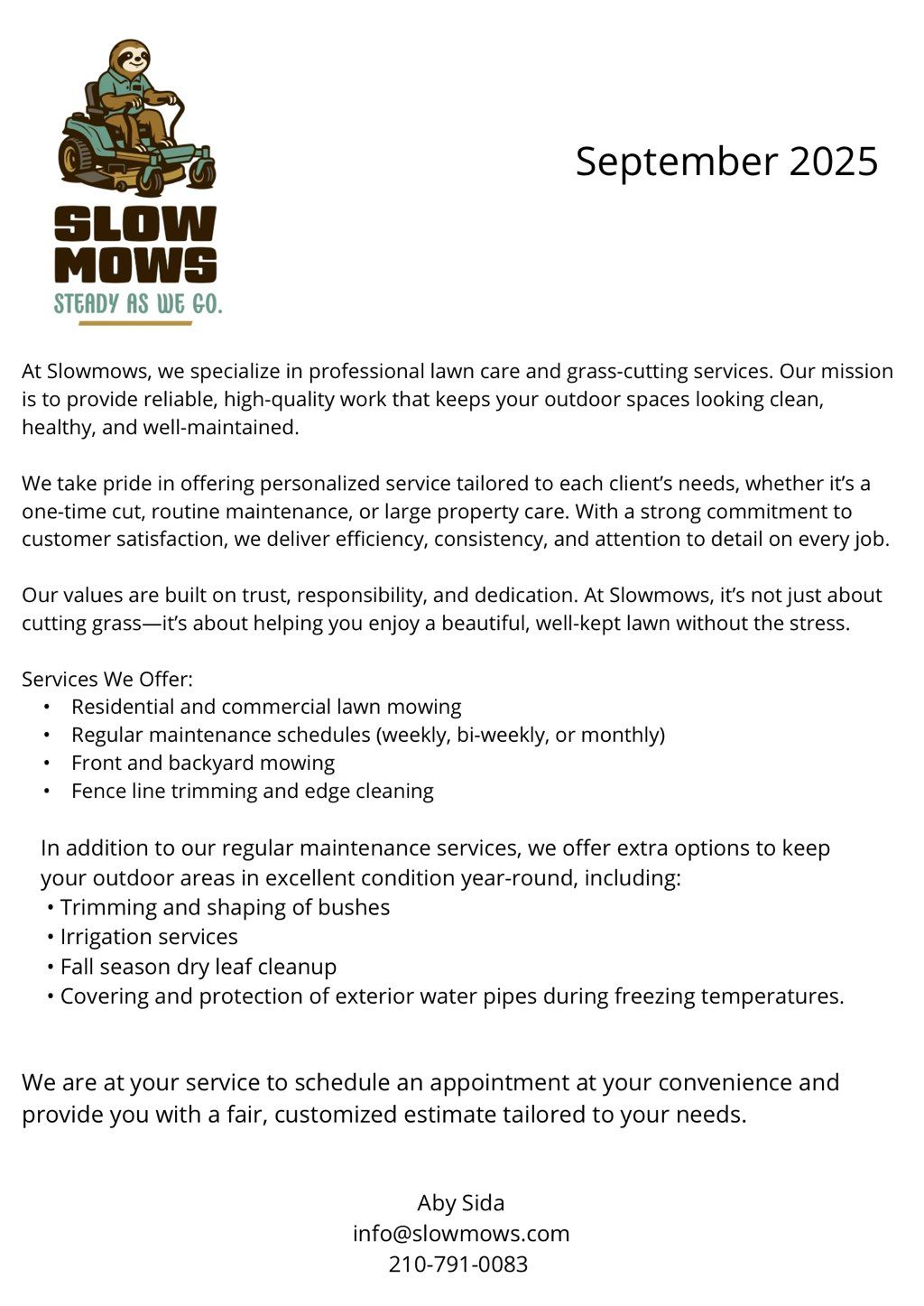 SLOW MOWS
STEADY AS WE GO.

September 2025

At Slowmows, we specialize in professional lawn care and grass-cutting services. Our mission is to provide reliable, high-quality work that keeps your outdoor spaces looking clean, healthy, and well-maintained.

We take pride in offering personalized service tailored to each client's needs, whether it's a one-time cut, routine maintenance, or large property care. With a strong commitment to customer satisfaction, we deliver efficiency, consistency, and attention to detail on every job.

Our values are built on trust, responsibility, and dedication. At Slowmows, it's not just about cutting grass—it's about helping you enjoy a beautiful, well-kept lawn without the stress.

Services We Offer:
• Residential and commercial lawn mowing
• Regular maintenance schedules (weekly, bi-weekly, or monthly)
• Front and backyard mowing
• Fence line trimming and edge cleaning

In addition to our regular maintenance services, we offer extra options to keep your outdoor areas in excellent condition year-round, including:
• Trimming and shaping of bushes
• Irrigation services
• Fall season dry leaf cleanup
• Covering and protection of exterior water pipes during freezing temperatures.

We are at your service to schedule an appointment at your convenience and provide you with a fair, customized estimate tailored to your needs.

Aby Sida
info@slowmows.com
210-791-0083